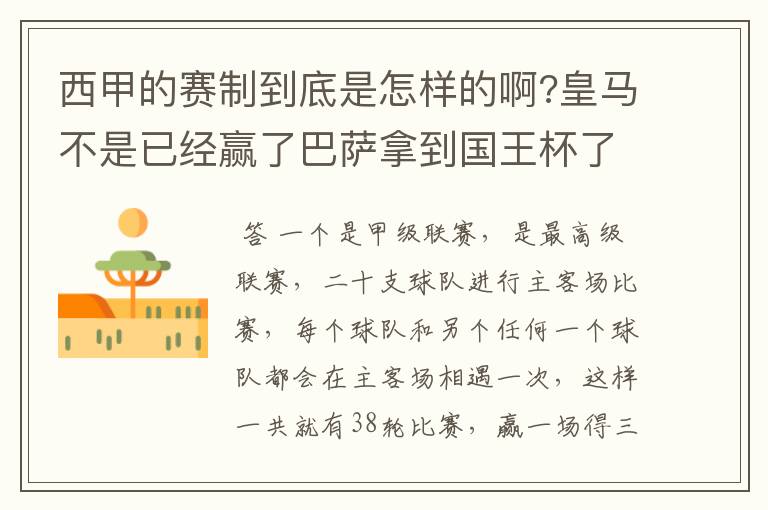 西甲的赛制到底是怎样的啊?皇马不是已经赢了巴萨拿到国王杯了

答 一个是甲级联赛，是最高级联赛，二十支球队进行主客场比赛，每个球队和另个任何一个球队都会在主客场相遇一次，这样一共就有38轮比赛，赢一场得三